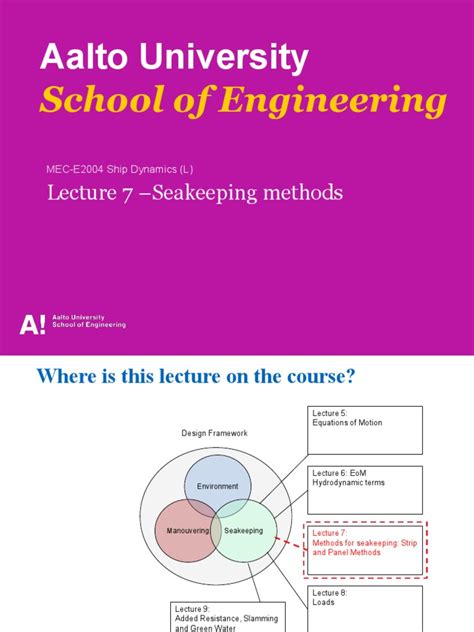 Aalto University
School of Engineering

MEC-E2004 Ship Dynamics (L)

Lecture 7 –Seakeeping methods

A! Aalto University
School of Engineering

Where is this lecture on the course?

Design Framework

Environment

Manouvering

Seakeeping

Lecture 5:
Equations of Motion

Lecture 6: EoM
Hydrodynamic terms

Lecture 7:
Methods for seakeeping: Strip and Panel Methods

Lecture 8:
Loads

Lecture 9:
Added Resistance, Slamming and Green Water